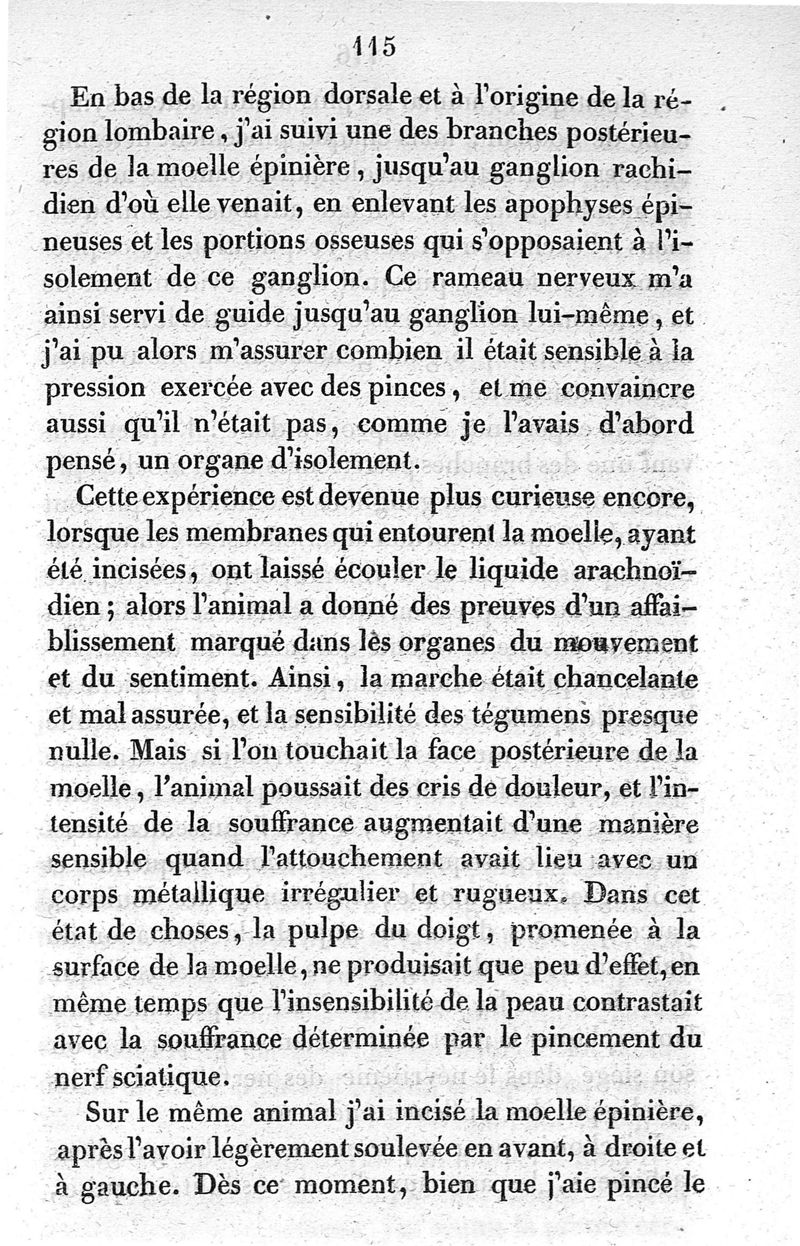 115

En bas de la région dorsale et à l'origine de la région lombaire, j'ai suivi une des branches postérieures de la moelle épinière, jusqu'au ganglion rachidien d'où elle venait, en enlevant les apophyses épineuses et les portions osseuses qui s'opposaient à l'isolement de ce ganglion. Ce rameau nerveux m'a ainsi servi de guide jusqu'au ganglion lui-même, et j'ai pu alors m'assurer combien il était sensible à la pression exercée avec des pinces, et me convaincre aussi qu'il n'était pas, comme je l'avais d'abord pensé, un organe d'isolement.

Cette expérience est devenue plus curieuse encore, lorsque les membranes qui entourent la moelle, ayant été incisées, ont laissé écouler le liquide arachnoïdien; alors l'animal a donné des preuves d'un affaiblissement marqué dans lès organes du mouvement et du sentiment. Ainsi, la marche était chancelante et mal assurée, et la sensibilité des tégumens presque nulle. Mais si l'on touchait la face postérieure de la moelle, l'animal poussait des cris de douleur, et l'intensité de la souffrance augmentait d'une manière sensible quand l'attouchement avait lieu avec un corps métallique irrégulier et rugueux. Dans cet état de choses, la pulpe du doigt, promenée à la surface de la moelle, ne produisait que peu d'effet, en même temps que l'insensibilité de la peau contrastait avec la souffrance déterminée par le pincement du nerf sciatique.

Sur le même animal j'ai incisé la moelle épinière, après l'avoir légèrement soulevée en avant, à droite et à gauche. Dès ce moment, bien que j'aie pincé le